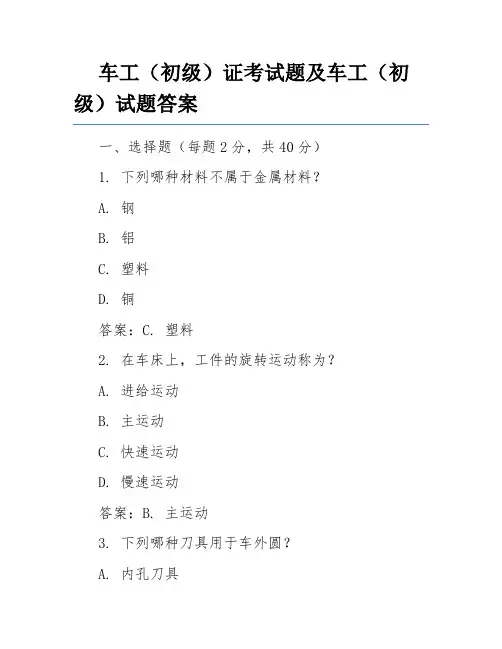 车工（初级）证考试题及车工（初级）试题答案

一、选择题（每题 2 分，共 40 分）

1. 下列哪种材料不属于金属材料？

A. 钢

B. 铝

C. 塑料

D. 铜

答案：C. 塑料

2. 在车床上，工件的旋转运动称为？

A. 进给运动

B. 主运动

C. 快速运动

D. 慢速运动

答案：B. 主运动

3. 下列哪种刀具用于车外圆？

A. 内孔刀具